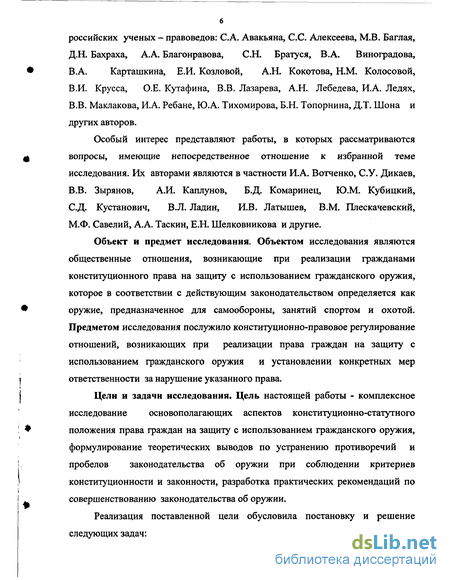 6

российских ученых – правоведов: С.А. Авакьяна, С.С. Алексеева, М.В. Баглая, Д.Н. Бахраха, А.А. Благонравова, С.Н. Братуся, В.А. Виноградова, В.А. Карташкина, Е.И. Козловой, А.Н. Кокотова, Н.М. Колосовой, В.И. Крусса, О.Е. Кутафина, В.В. Лазарева, А.Н. Лебедева, И.А. Ледях, В.В. Маклакова, И.А. Ребане, Ю.А. Тихомирова, Б.Н. Топорнина, Д.Т. Шона и других авторов.

Особый интерес представляют работы, в которых рассматриваются вопросы, имеющие непосредственное отношение к избранной теме исследования. Их авторами являются в частности И.А. Вотченко, С.У. Дикаев, В.В. Зырянов, А.И. Каплунов, Б.Д. Комаринец, Ю.М. Кубицкий, С.Д. Кустанович, В.Л. Ладин, И.В. Латышев, В.М. Плескачевский, М.Ф. Савелий, А.А. Таскин, Е.Н. Шелковникова и другие.

Объект и предмет исследования. Объектом исследования являются общественные отношения, возникающие при реализации гражданами конституционного права на защиту с использованием гражданского оружия, которое в соответствии с действующим законодательством определяется как оружие, предназначенное для самообороны, занятий спортом и охотой. Предметом исследования послужило конституционно-правовое регулирование отношений, возникающих при реализации права граждан на защиту с использованием гражданского оружия и установлении конкретных мер ответственности за нарушение указанного права.

Цели и задачи исследования. Цель настоящей работы - комплексное исследование основополагающих аспектов конституционно-статутного положения права граждан на защиту с использованием гражданского оружия, формулирование теоретических выводов по устранению противоречий и пробелов законодательства об оружии при соблюдении критериев конституционности и законности, разработка практических рекомендаций по совершенствованию законодательства об оружии.

Реализация поставленной цели обусловила постановку и решение следующих задач:

dsLib.net
библиотека диссертаций